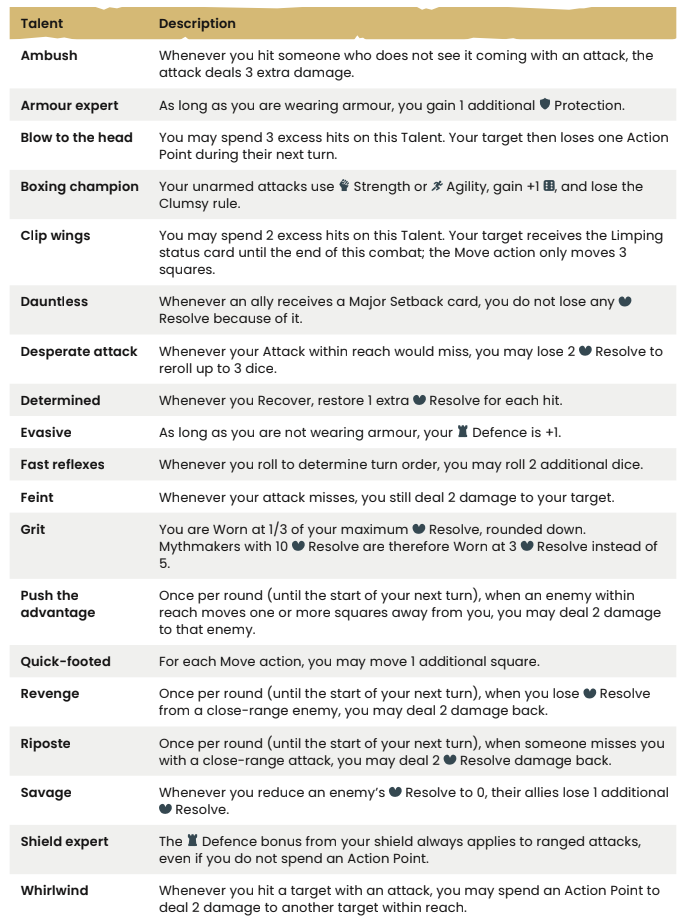 | Talent | Description |
|---|---|
| Ambush | Whenever you hit someone who does not see it coming with an attack, the attack deals 3 extra damage. |
| Armour expert | As long as you are wearing armour, you gain 1 additional Protection. |
| Blow to the head | You may spend 3 excess hits on this Talent. Your target then loses one Action Point during their next turn. |
| Boxing champion | Your unarmed attacks use Strength or Agility, gain +1, and lose the Clumsy rule. |
| Clip wings | You may spend 2 excess hits on this Talent. Your target receives the Limping status card until the end of this combat; the Move action only moves 3 squares. |
| Dauntless | Whenever an ally receives a Major Setback card, you do not lose any Resolve because of it. |
| Desperate attack | Whenever your Attack within reach would miss, you may lose 2 Resolve to reroll up to 3 dice. |
| Determined | Whenever you Recover, restore 1 extra Resolve for each hit. |
| Evasive | As long as you are not wearing armour, your Defence is +1. |
| Fast reflexes | Whenever you roll to determine turn order, you may roll 2 additional dice. |
| Feint | Whenever your attack misses, you still deal 2 damage to your target. |
| Grit | You are Worn at 1/3 of your maximum Resolve, rounded down. Mythmakers with 10 Resolve are therefore Worn at 3 Resolve instead of 5. |
| Push the advantage | Once per round (until the start of your next turn), when an enemy within reach moves one or more squares away from you, you may deal 2 damage to that enemy. |
| Quick-footed | For each Move action, you may move 1 additional square. |
| Revenge | Once per round (until the start of your next turn), when you lose Resolve from a close-range enemy, you may deal 2 damage back. |
| Riposte | Once per round (until the start of your next turn), when someone misses you with a close-range attack, you may deal 2 Resolve damage back. |
| Savage | Whenever you reduce an enemy's Resolve to 0, their allies lose 1 additional Resolve. |
| Shield expert | The Defence bonus from your shield always applies to ranged attacks, even if you do not spend an Action Point. |
| Whirlwind | Whenever you hit a target with an attack, you may spend an Action Point to deal 2 damage to another target within reach. |